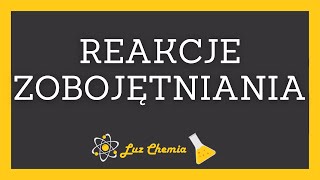 REAKCJE ZOBOJĘTNIANIA

Luz Chemia